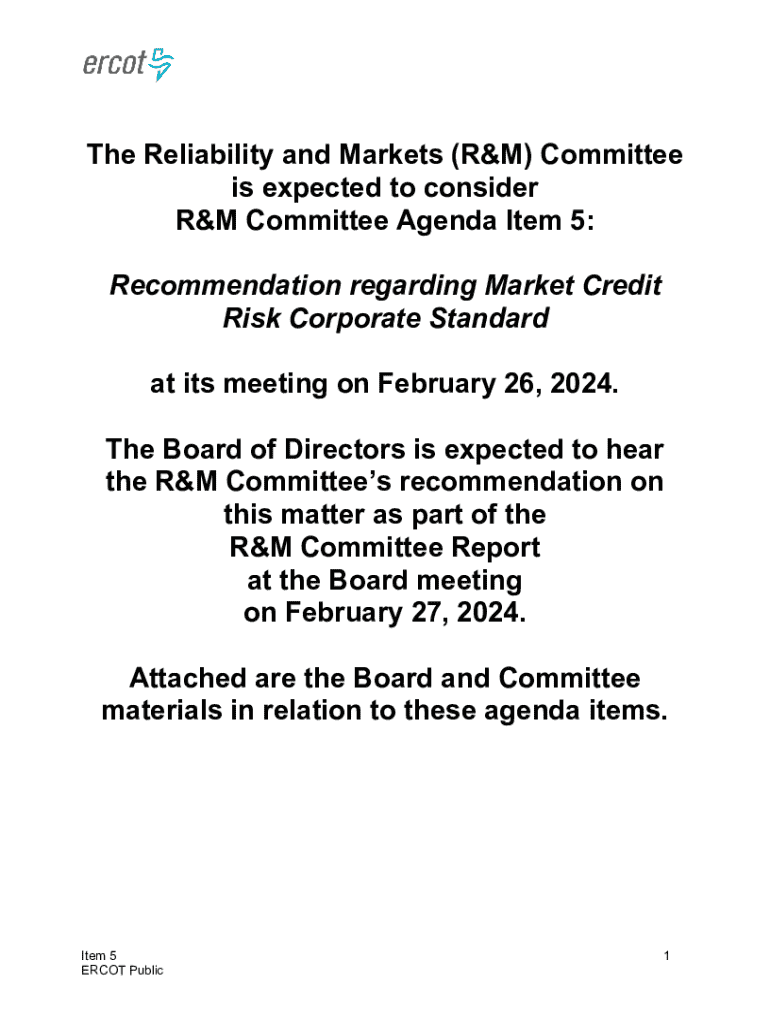 ercot

The Reliability and Markets (R&M) Committee is expected to consider R&M Committee Agenda Item 5:

Recommendation regarding Market Credit Risk Corporate Standard

at its meeting on February 26, 2024.

The Board of Directors is expected to hear the R&M Committee's recommendation on this matter as part of the R&M Committee Report at the Board meeting on February 27, 2024.

Attached are the Board and Committee materials in relation to these agenda items.

Item 5
ERCOT Public

1